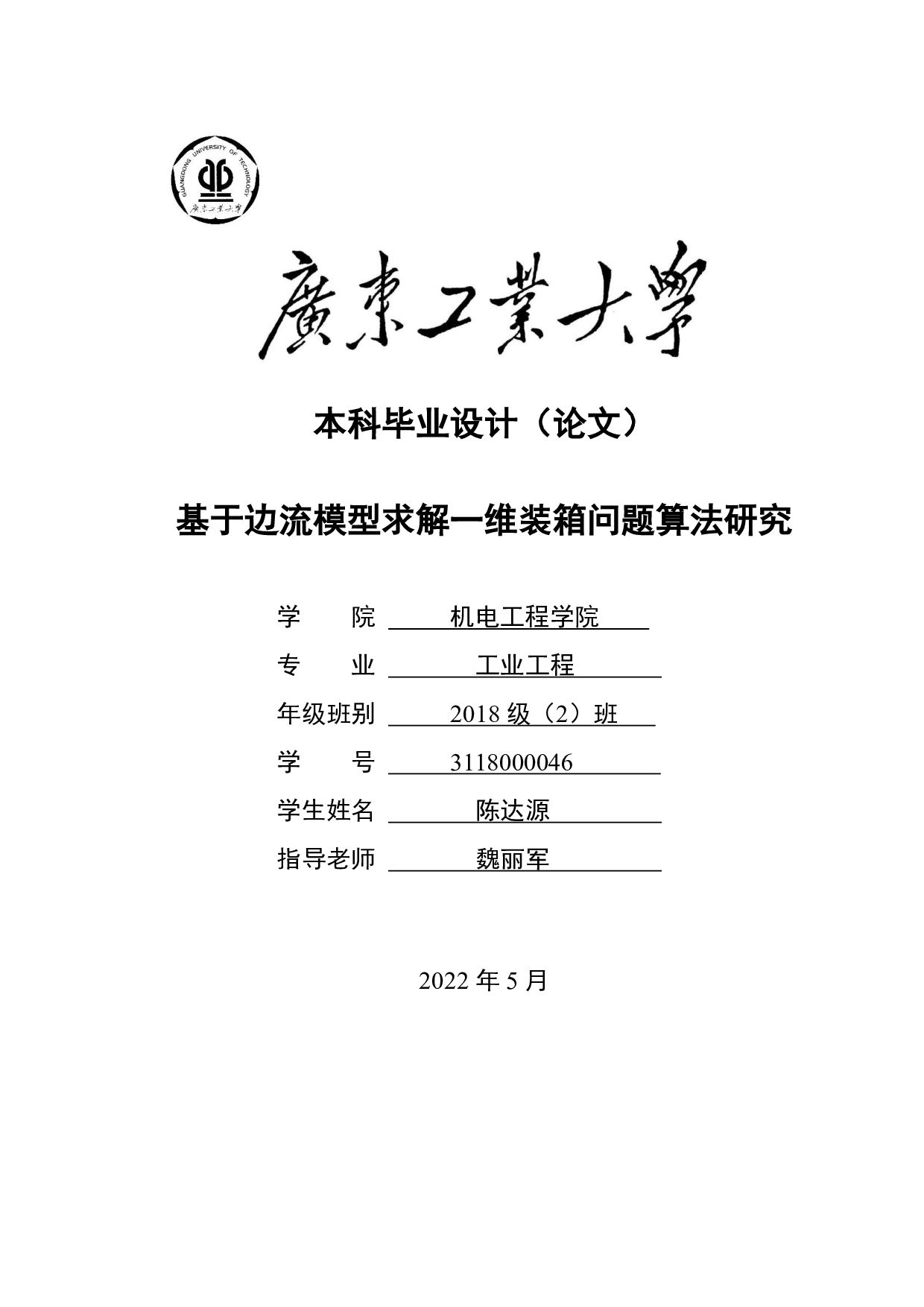 GUANGDONG UNIVERSITY OF TECHNOLOGY
廣東工業大學

廣東工業大學

本科毕业设计（论文）

基于边流模型求解一维装箱问题算法研究

学　　院　机电工程学院
专　　业　工业工程
年级班别　2018 级（2）班
学　　号　3118000046
学生姓名　陈达源
指导老师　魏丽军

2022 年 5 月